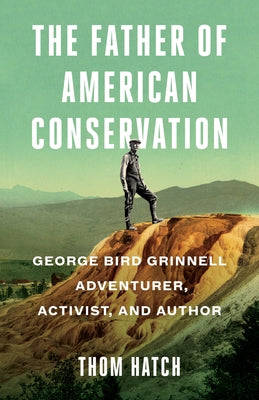 THE FATHER OF AMERICAN CONSERVATION

GEORGE BIRD GRINNELL ADVENTURER, ACTIVIST, AND AUTHOR

THOM HATCH